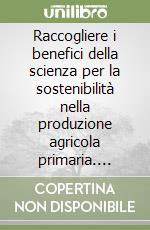 unilibro

Raccogliere i benefici della scienza per la sostenibilità nella produzione agricola primaria....

COPERTINA NON DISPONIBILE